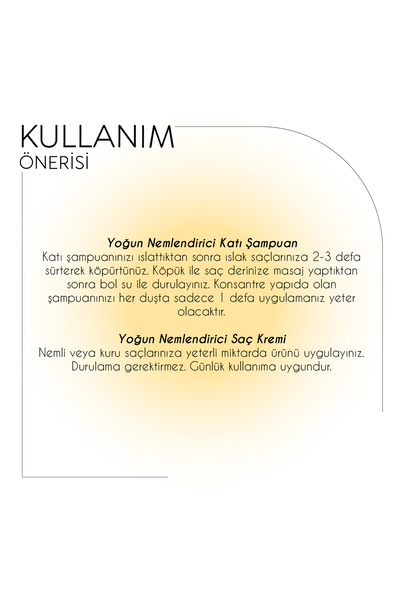 KULLANIM
ÖNERİSİ

Yoğun Nemlendirici Katı Şampuan
Katı şampuanınızı ıslattıktan sonra ıslak saçlarınıza 2-3 defa sürterek köpürtünüz. Köpük ile saç derinize masaj yaptıktan sonra bol su ile durulayınız. Konsantre yapıda olan şampuanınızı her duşta sadece 1 defa uygulamanız yeter olacaktır.

Yoğun Nemlendirici Saç Kremi
Nemli veya kuru saçlarınıza yeterli miktarda ürünü uygulayınız. Durulama gerektirmez. Günlük kullanıma uygundur.